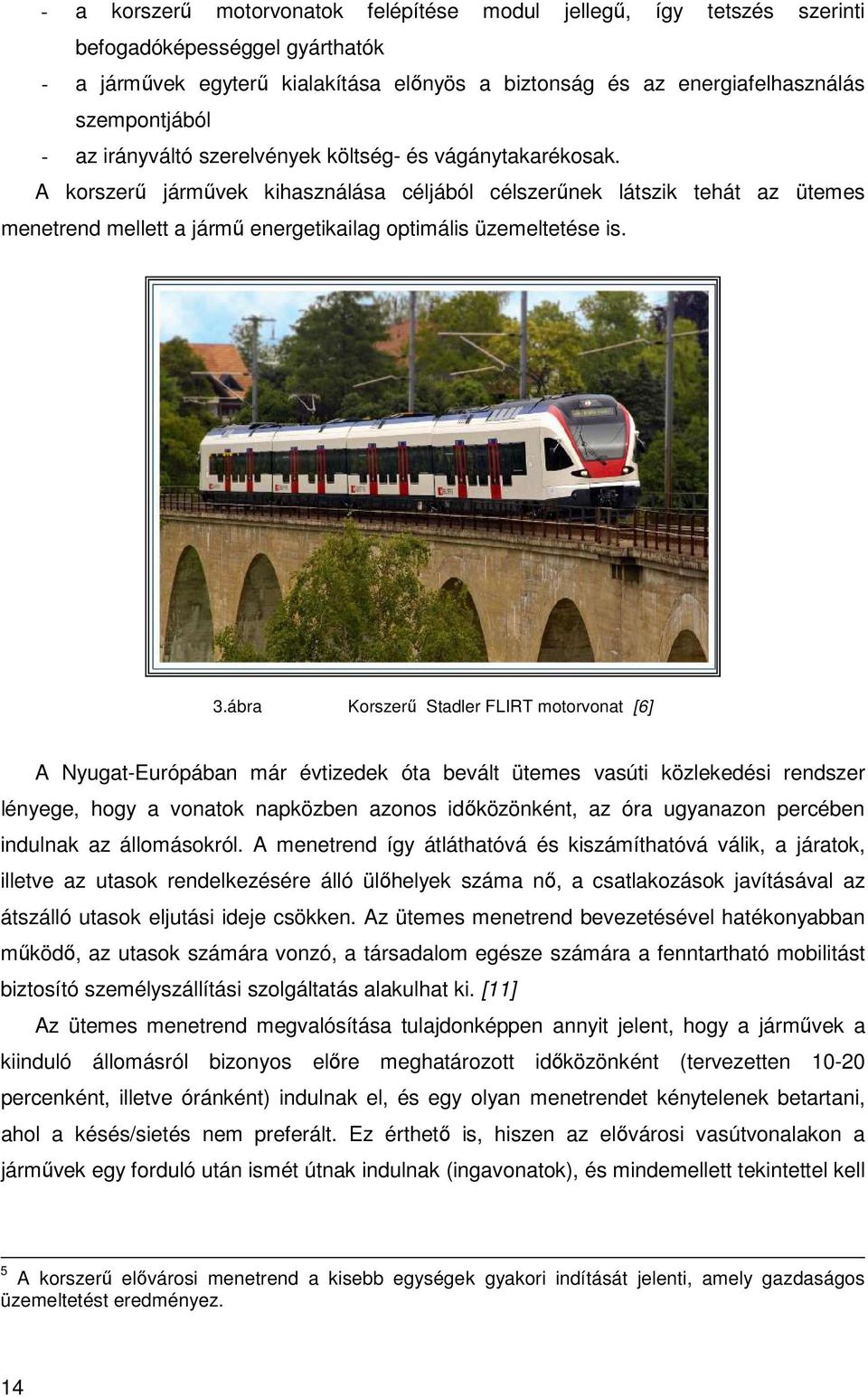 - a korszerű motorvonatok felépítése modul jellegű, így tetszés szerinti befogadóképességgel gyárthatók
- a járművek egyterű kialakítása előnyös a biztonság és az energiafelhasználás szempontjából
- az irányváltó szerelvények költség- és vágánytakarékosak.

A korszerű járművek kihasználása céljából célszerűnek látszik tehát az ütemes menetrend mellett a jármű energetikailag optimális üzemeltetése is.

3.ábra Korszerű Stadler FLIRT motorvonat [6]

A Nyugat-Európában már évtizedek óta bevált ütemes vasúti közlekedési rendszer lényege, hogy a vonatok napközben azonos időközönként, az óra ugyanazon percében indulnak az állomásokról. A menetrend így átláthatóvá és kiszámíthatóvá válik, a járatok, illetve az utasok rendelkezésére álló ülőhelyek száma nő, a csatlakozások javításával az átszálló utasok eljutási ideje csökken. Az ütemes menetrend bevezetésével hatékonyabban működő, az utasok számára vonzó, a társadalom egésze számára a fenntartható mobilitást biztosító személyszállítási szolgáltatás alakulhat ki. [11]

Az ütemes menetrend megvalósítása tulajdonképpen annyit jelent, hogy a járművek a kiinduló állomásról bizonyos előre meghatározott időközönként (tervezetten 10-20 percenként, illetve óránként) indulnak el, és egy olyan menetrendet kénytelenek betartani, ahol a késés/sietés nem preferált. Ez érthető is, hiszen az elővárosi vasútvonalakon a járművek egy forduló után ismét útnak indulnak (ingavonatok), és mindemellett tekintettel kell

$^5$ A korszerű elővárosi menetrend a kisebb egységek gyakori indítását jelenti, amely gazdaságos üzemeltetést eredményez.

14